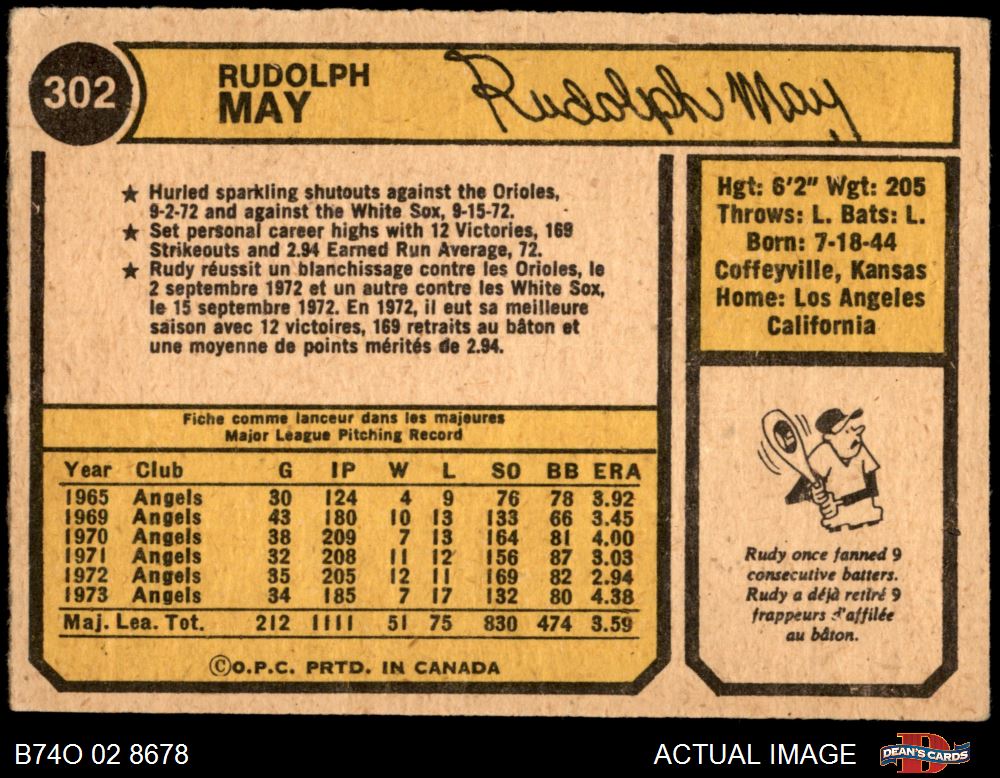 302

RUDOLPH
MAY

Rudolph May

★ Hurled sparkling shutouts against the Orioles, 9-2-72 and against the White Sox, 9-15-72.
★ Set personal career highs with 12 Victories, 169 Strikeouts and 2.94 Earned Run Average, 72.
★ Rudy réussit un blanchissage contre les Orioles, le 2 septembre 1972 et un autre contre les White Sox, le 15 septembre 1972. En 1972, il eut sa meilleure saison avec 12 victoires, 169 retraits au bâton et une moyenne de points mérités de 2.94.

Fiche comme lanceur dans les majeures
Major League Pitching Record

| Year | Club | G | IP | W | L | SO | BB | ERA |
|---|---|---|---|---|---|---|---|---|
| 1965 | Angels | 30 | 124 | 4 | 9 | 76 | 78 | 3.92 |
| 1969 | Angels | 43 | 180 | 10 | 13 | 133 | 66 | 3.45 |
| 1970 | Angels | 38 | 209 | 7 | 13 | 164 | 81 | 4.00 |
| 1971 | Angels | 32 | 208 | 11 | 12 | 156 | 87 | 3.03 |
| 1972 | Angels | 35 | 205 | 12 | 11 | 169 | 82 | 2.94 |
| 1973 | Angels | 34 | 185 | 7 | 17 | 132 | 80 | 4.38 |
| Maj. Lea. Tot. | | 212 | 1111 | 51 | 75 | 830 | 474 | 3.59 |

©O.P.C. PRTD. IN CANADA

Hgt: 6'2" Wgt: 205
Throws: L. Bats: L.
Born: 7-18-44
Coffeyville, Kansas
Home: Los Angeles
California

Rudy once fanned 9 consecutive batters.
Rudy a déjà retiré 9 frappeurs d'affilée au bâton.

B74O 02 8678

ACTUAL IMAGE

DEAN'S CARDS